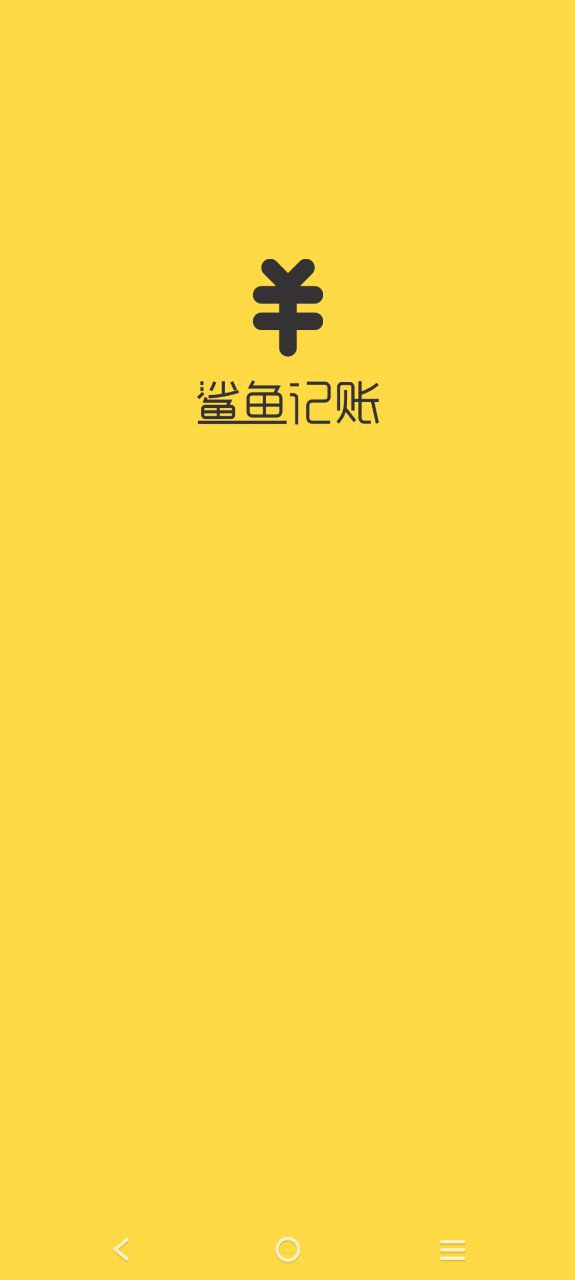 ¥
鲨鱼记账